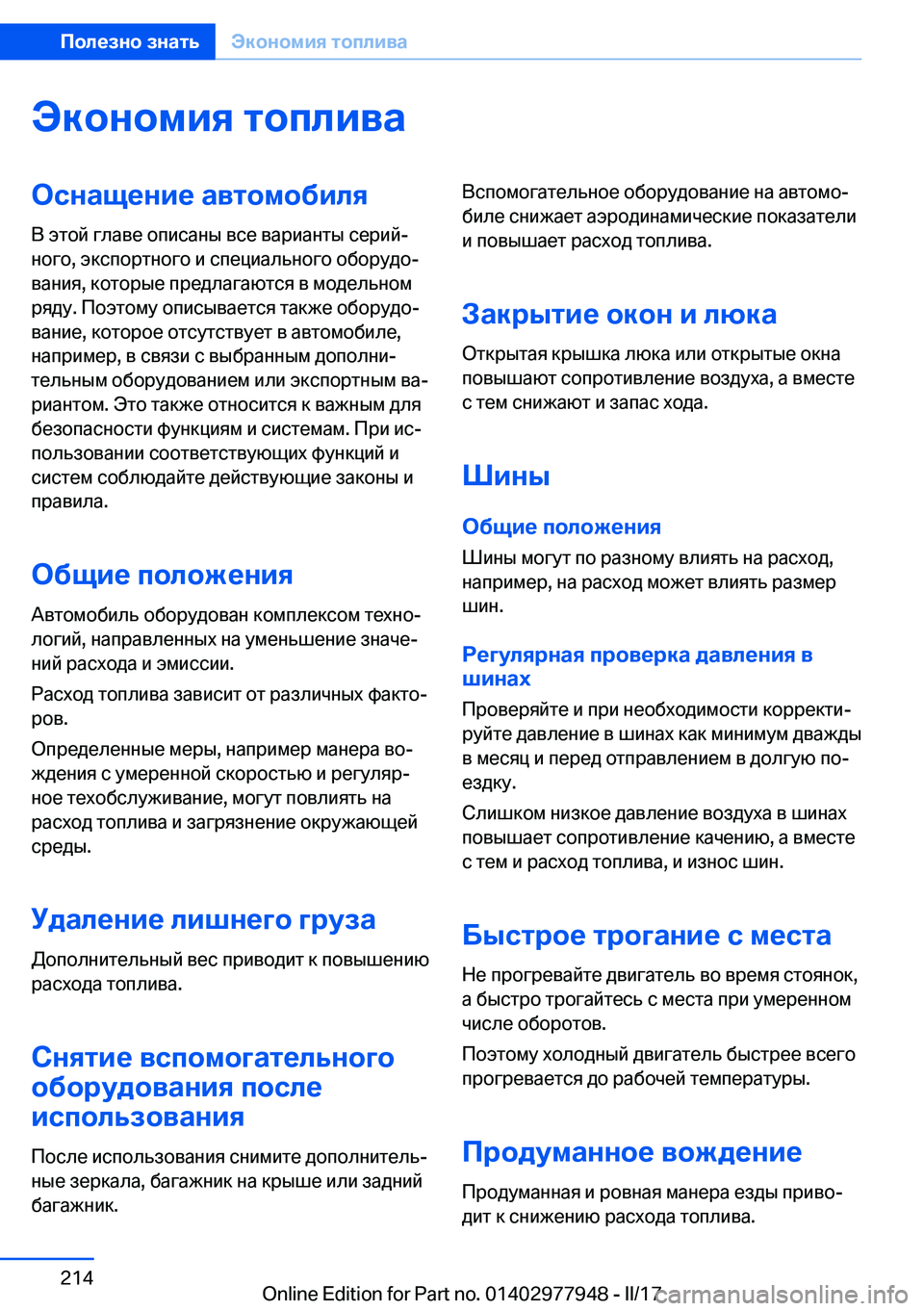 Полезно знать Экономия топлива

Экономия топлива

Оснащение автомобиля

В этой главе описаны все варианты серийного, экспортного и специального оборудования, которые предлагаются в модельном ряду. Поэтому описывается также оборудование, которое отсутствует в автомобиле, например, в связи с выбранным дополнительным оборудованием или экспортным вариантом. Это также относится к важным для безопасности функциям и системам. При использовании соответствующих функций и систем соблюдайте действующие законы и правила.

Общие положения

Автомобиль оборудован комплексом технологий, направленных на уменьшение значений расхода и эмиссии.

Расход топлива зависит от различных факторов.

Определенные меры, например манера вождения с умеренной скоростью и регулярное техобслуживание, могут повлиять на расход топлива и загрязнение окружающей среды.

Удаление лишнего груза

Дополнительный вес приводит к повышению расхода топлива.

Снятие вспомогательного оборудования после использования

После использования снимите дополнительные зеркала, багажник на крыше или задний багажник.

Вспомогательное оборудование на автомобиле снижает аэродинамические показатели и повышает расход топлива.

Закрытие окон и люка

Открытая крышка люка или открытые окна повышают сопротивление воздуха, а вместе с тем снижают и запас хода.

Шины

Общие положения

Шины могут по разному влиять на расход, например, на расход может влиять размер шин.

Регулярная проверка давления в шинах

Проверяйте и при необходимости корректируйте давление в шинах как минимум дважды в месяц и перед отправлением в долгую поездку.

Слишком низкое давление воздуха в шинах повышает сопротивление качению, а вместе с тем и расход топлива, и износ шин.

Быстрое трогание с места

Не прогревайте двигатель во время стоянок, а быстро трогайтесь с места при умеренном числе оборотов.

Поэтому холодный двигатель быстрее всего прогревается до рабочей температуры.

Продуманное вождение

Продуманная и ровная манера езды приводит к снижению расхода топлива.

214

Online Edition for Part no. 01402977948 - II/17 carmanualsonline.info